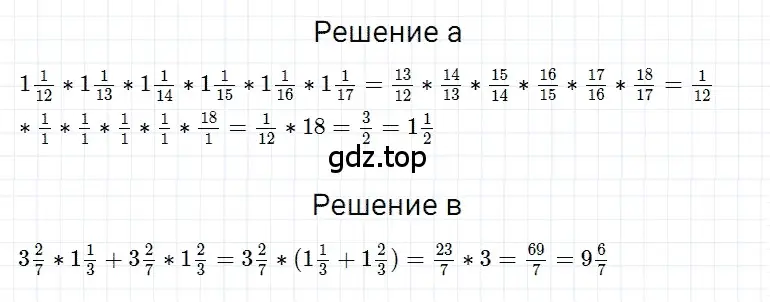 Решение а

$1\frac{1}{12} * 1\frac{1}{13} * 1\frac{1}{14} * 1\frac{1}{15} * 1\frac{1}{16} * 1\frac{1}{17} = \frac{13}{12} * \frac{14}{13} * \frac{15}{14} * \frac{16}{15} * \frac{17}{16} * \frac{18}{17} = \frac{1}{12} * \frac{1}{1} * \frac{1}{1} * \frac{1}{1} * \frac{1}{1} * \frac{18}{1} = \frac{1}{12} * 18 = \frac{3}{2} = 1\frac{1}{2}$

gdz.top

Решение в

$3\frac{2}{7} * 1\frac{1}{3} + 3\frac{2}{7} * 1\frac{2}{3} = 3\frac{2}{7} * (1\frac{1}{3} + 1\frac{2}{3}) = \frac{23}{7} * 3 = \frac{69}{7} = 9\frac{6}{7}$